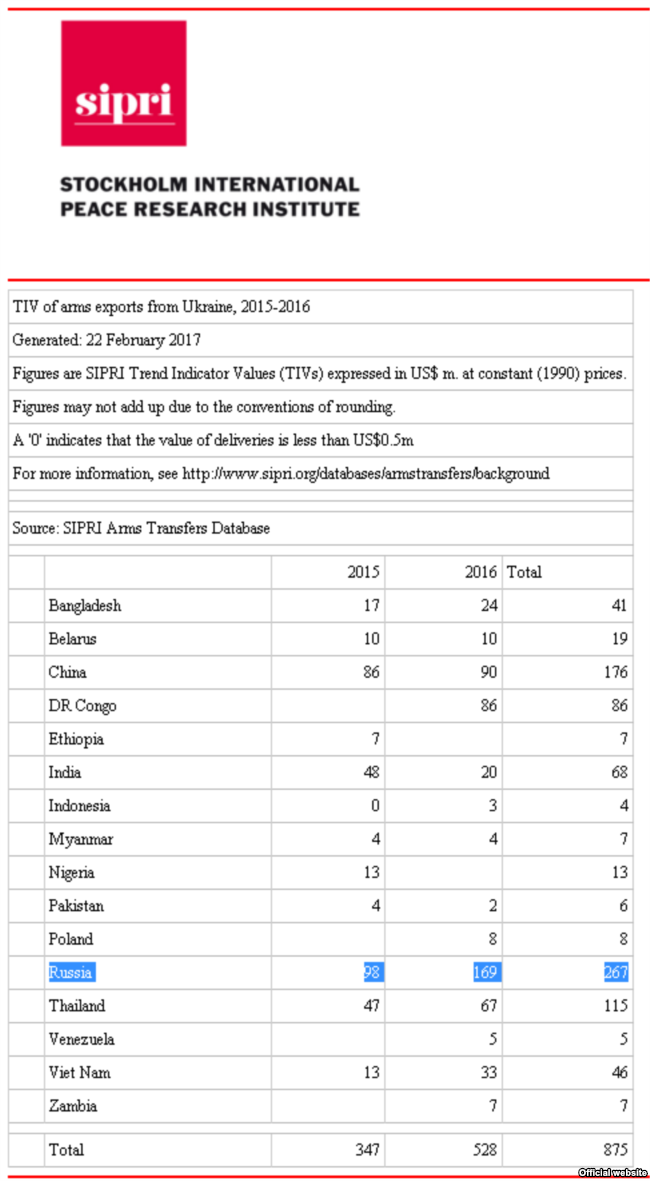 sipri

STOCKHOLM INTERNATIONAL PEACE RESEARCH INSTITUTE

TIV of arms exports from Ukraine, 2015-2016

Generated: 22 February 2017

Figures are SIPRI Trend Indicator Values (TIVs) expressed in US$ m. at constant (1990) prices.

Figures may not add up due to the conventions of rounding.

A '0' indicates that the value of deliveries is less than US$0.5m

For more information, see http://www.sipri.org/databases/armstransfers/background

Source: SIPRI Arms Transfers Database

| | 2015 | 2016 | Total |
|---|---|---|---|
| Bangladesh | 17 | 24 | 41 |
| Belarus | 10 | 10 | 19 |
| China | 86 | 90 | 176 |
| DR Congo | | 86 | 86 |
| Ethiopia | 7 | | 7 |
| India | 48 | 20 | 68 |
| Indonesia | 0 | 3 | 4 |
| Myanmar | 4 | 4 | 7 |
| Nigeria | 13 | | 13 |
| Pakistan | 4 | 2 | 6 |
| Poland | | 8 | 8 |
| Russia | 98 | 169 | 267 |
| Thailand | 47 | 67 | 115 |
| Venezuela | | 5 | 5 |
| Viet Nam | 13 | 33 | 46 |
| Zambia | | 7 | 7 |
| Total | 347 | 528 | 875 |

Official website